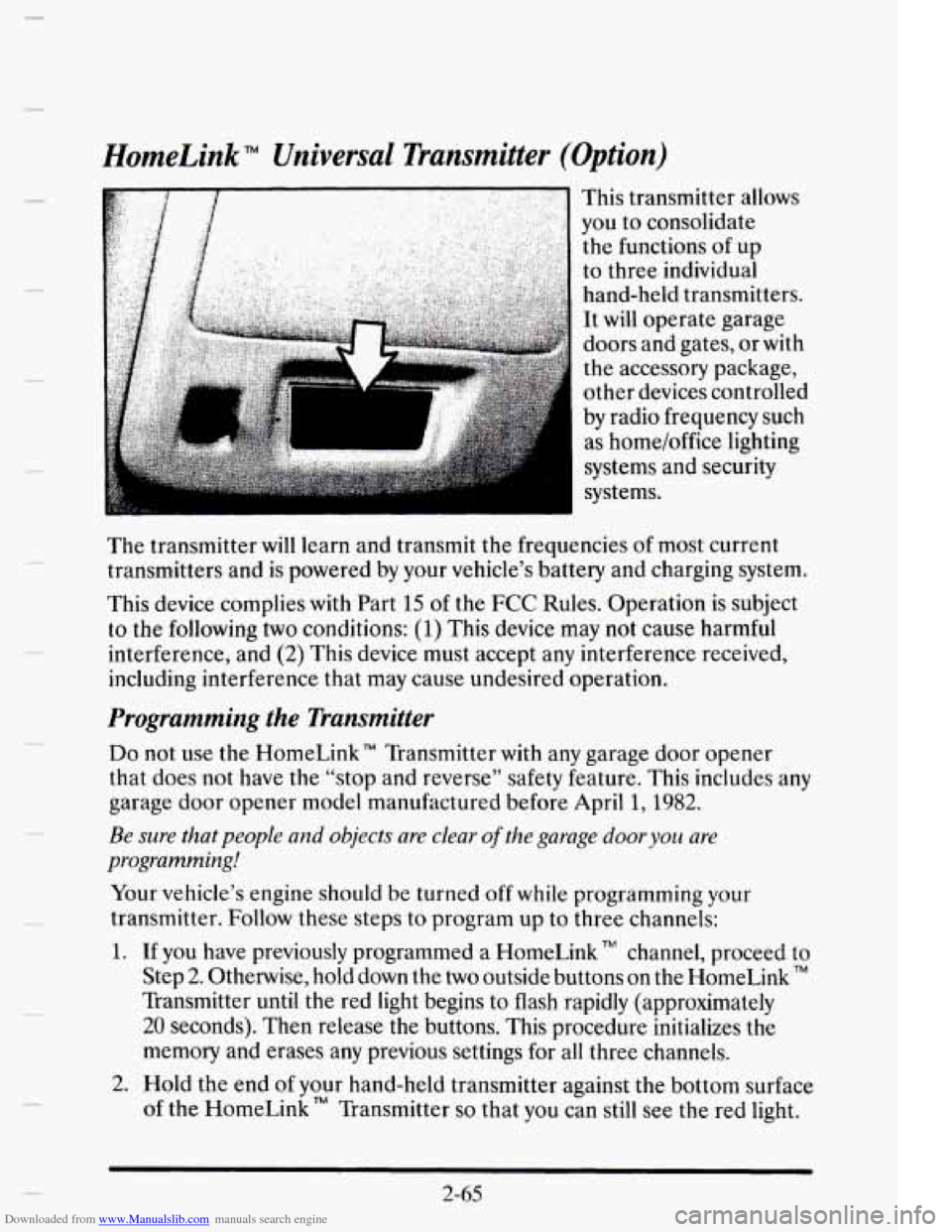 HomeLink™ Universal Transmitter (Option)

This transmitter allows you to consolidate the functions of up to three individual hand-held transmitters. It will operate garage doors and gates, or with the accessory package, other devices controlled by radio frequency such as home/office lighting systems and security systems.

The transmitter will learn and transmit the frequencies of most current transmitters and is powered by your vehicle's battery and charging system.

This device complies with Part 15 of the FCC Rules. Operation is subject to the following two conditions: (1) This device may not cause harmful interference, and (2) This device must accept any interference received, including interference that may cause undesired operation.

Programming the Transmitter

Do not use the HomeLink™ Transmitter with any garage door opener that does not have the "stop and reverse" safety feature. This includes any garage door opener model manufactured before April 1, 1982.

Be sure that people and objects are clear of the garage door you are programming!

Your vehicle's engine should be turned off while programming your transmitter. Follow these steps to program up to three channels:

1. If you have previously programmed a HomeLink™ channel, proceed to Step 2. Otherwise, hold down the two outside buttons on the HomeLink™ Transmitter until the red light begins to flash rapidly (approximately 20 seconds). Then release the buttons. This procedure initializes the memory and erases any previous settings for all three channels.

2. Hold the end of your hand-held transmitter against the bottom surface of the HomeLink™ Transmitter so that you can still see the red light.

2-65

Downloaded from www.Manualslib.com manuals search engine

carmanualsonline.info